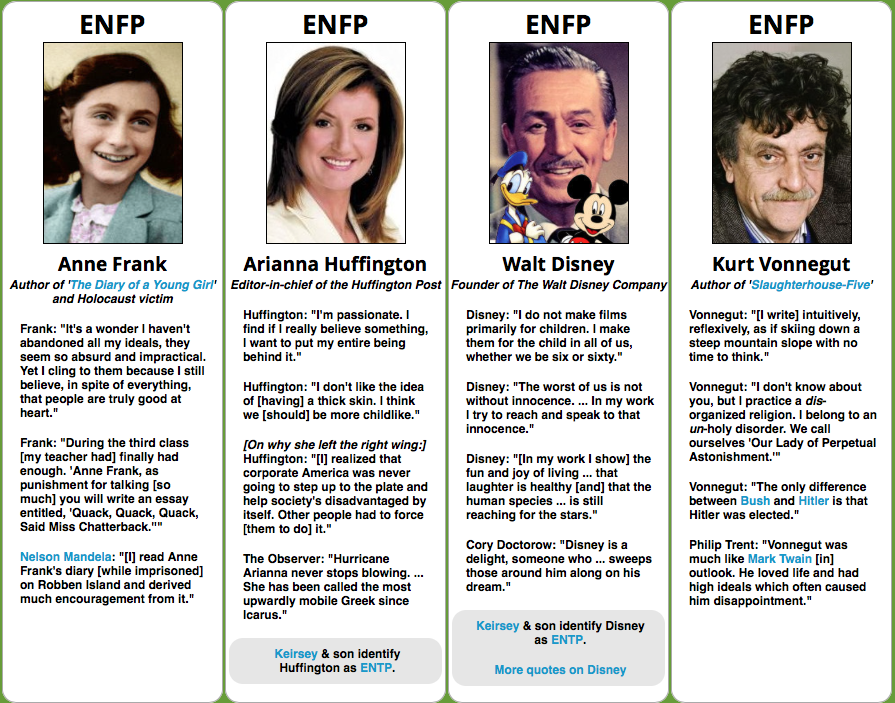 ENFP

Anne Frank

Author of 'The Diary of a Young Girl' and Holocaust victim

Frank: "It's a wonder I haven't abandoned all my ideals, they seem so absurd and impractical. Yet I cling to them because I still believe, in spite of everything, that people are truly good at heart."

Frank: "During the third class [my teacher had] finally had enough. 'Anne Frank, as punishment for talking [so much] you will write an essay entitled, 'Quack, Quack, Quack, Said Miss Chatterback.''"

Nelson Mandela: "[I] read Anne Frank's diary [while imprisoned] on Robben Island and derived much encouragement from it."

ENFP

Arianna Huffington

Editor-in-chief of the Huffington Post

Huffington: "I'm passionate. I find if I really believe something, I want to put my entire being behind it."

Huffington: "I don't like the idea of [having] a thick skin. I think we [should] be more childlike."

[On why she left the right wing:] Huffington: "[I] realized that corporate America was never going to step up to the plate and help society's disadvantaged by itself. Other people had to force [them to do] it."

The Observer: "Hurricane Arianna never stops blowing. ... She has been called the most upwardly mobile Greek since Icarus."

Keirsey & son identify Huffington as ENTP.

ENFP

Walt Disney

Founder of The Walt Disney Company

Disney: "I do not make films primarily for children. I make them for the child in all of us, whether we be six or sixty."

Disney: "The worst of us is not without innocence. ... In my work I try to reach and speak to that innocence."

Disney: "[In my work I show] the fun and joy of living ... that laughter is healthy [and] that the human species ... is still reaching for the stars."

Cory Doctorow: "Disney is a delight, someone who ... sweeps those around him along on his dream."

Keirsey & son identify Disney as ENTP.

More quotes on Disney

ENFP

Kurt Vonnegut

Author of 'Slaughterhouse-Five'

Vonnegut: "[I write] intuitively, reflexively, as if skiing down a steep mountain slope with no time to think."

Vonnegut: "I don't know about you, but I practice a dis-organized religion. I belong to an un-holy disorder. We call ourselves 'Our Lady of Perpetual Astonishment.'"

Vonnegut: "The only difference between Bush and Hitler is that Hitler was elected."

Philip Trent: "Vonnegut was much like Mark Twain [in] outlook. He loved life and had high ideals which often caused him disappointment."